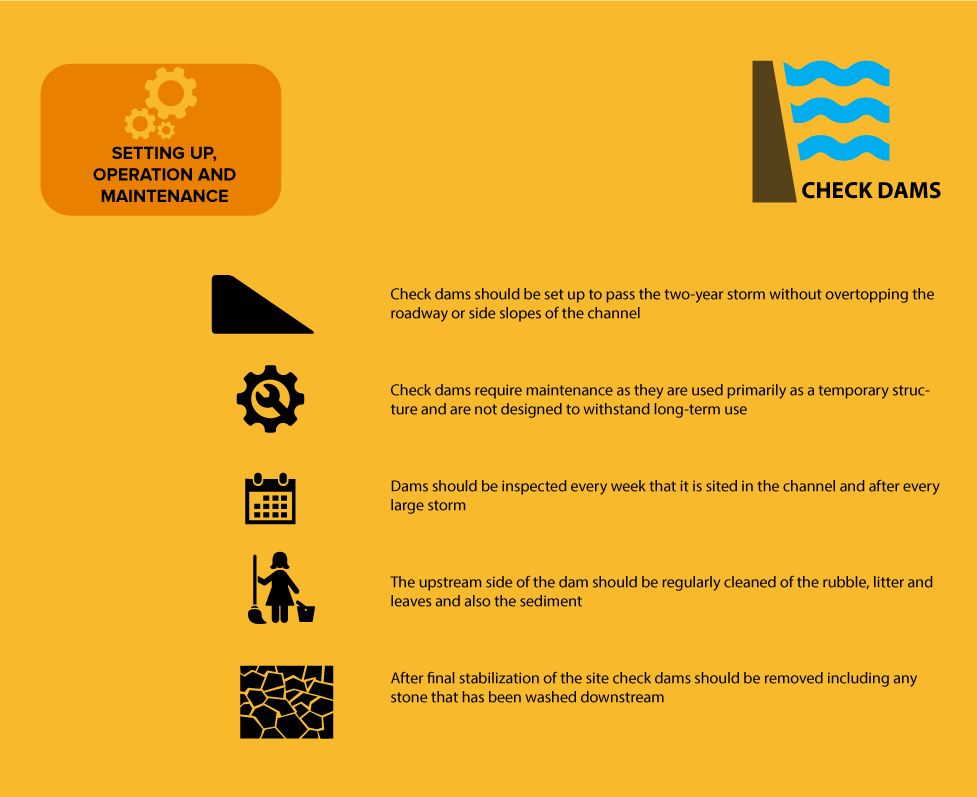 SETTING UP, OPERATION AND MAINTENANCE

CHECK DAMS

Check dams should be set up to pass the two-year storm without overtopping the roadway or side slopes of the channel

Check dams require maintenance as they are used primarily as a temporary structure and are not designed to withstand long-term use

Dams should be inspected every week that it is sited in the channel and after every large storm

The upstream side of the dam should be regularly cleaned of the rubble, litter and leaves and also the sediment

After final stabilization of the site check dams should be removed including any stone that has been washed downstream